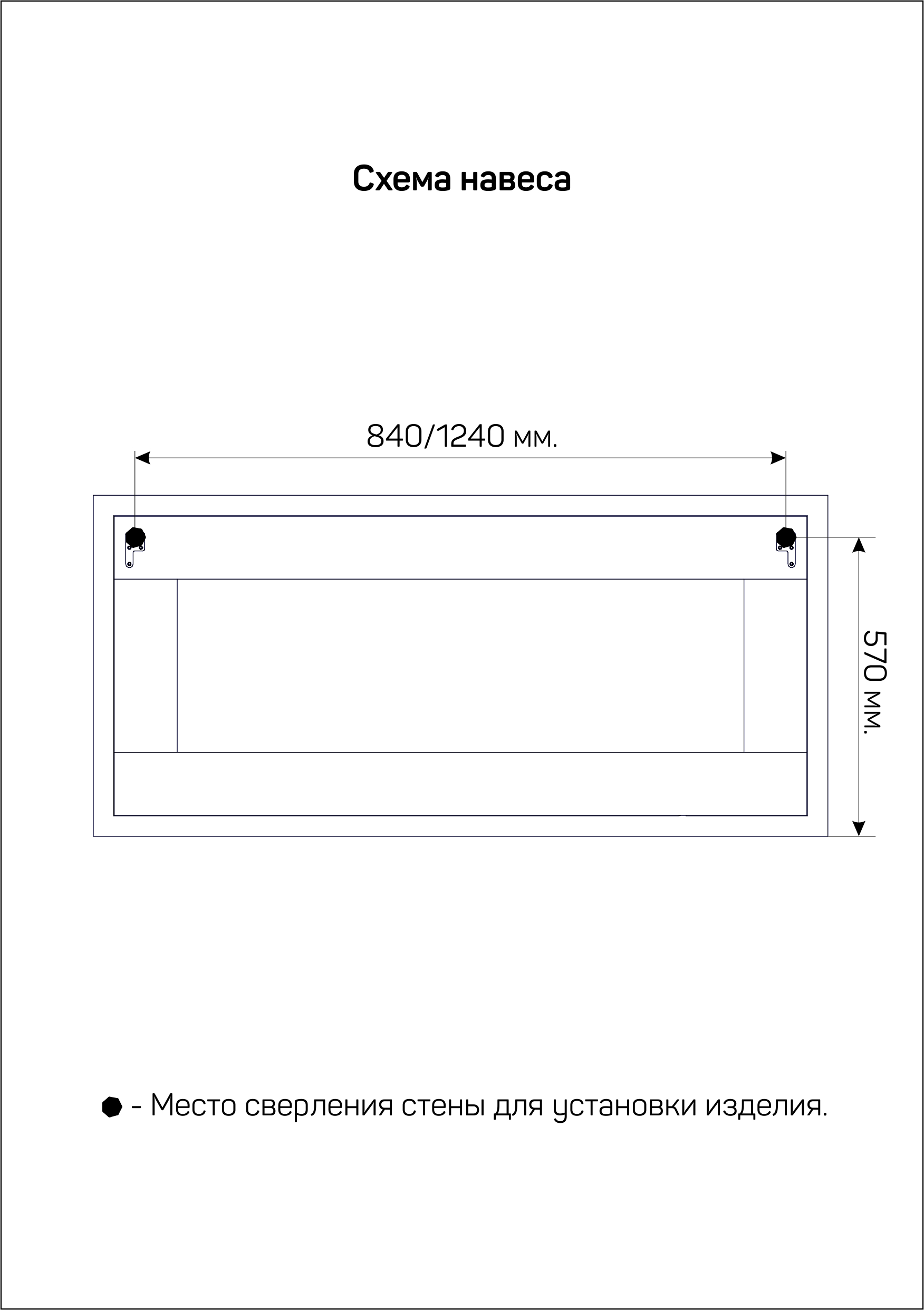 Схема навеса

840/1240 мм.

570 мм.

- Место сверления стены для установки изделия.